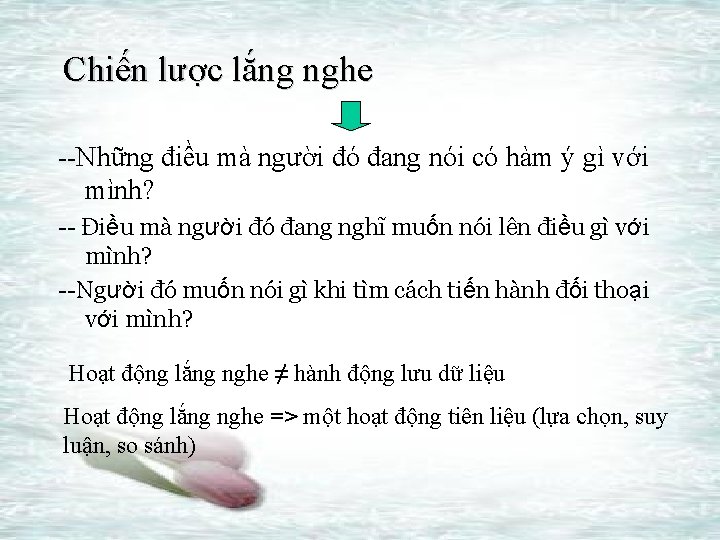 Chiến lược lắng nghe

--Những điều mà người đó đang nói có hàm ý gì với mình?

-- Điều mà người đó đang nghĩ muốn nói lên điều gì với mình?

--Người đó muốn nói gì khi tìm cách tiến hành đối thoại với mình?

Hoạt động lắng nghe ≠ hành động lưu dữ liệu

Hoạt động lắng nghe => một hoạt động tiên liệu (lựa chọn, suy luận, so sánh)